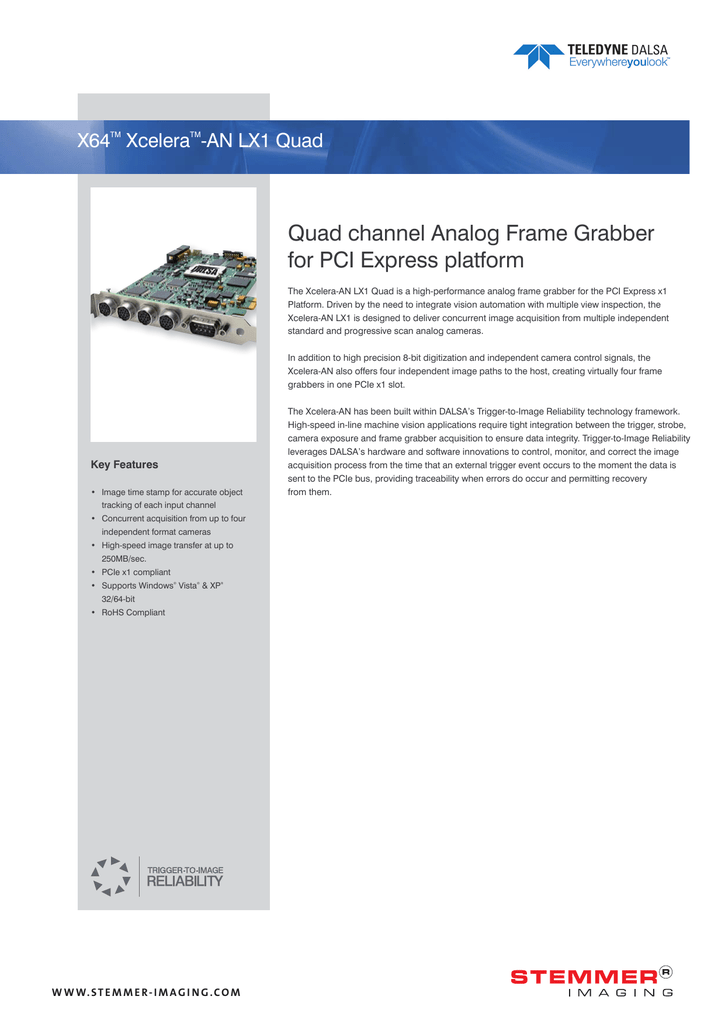 TELEDYNE DALSA
Everywhereyoulook™

X64™ Xcelera™-AN LX1 Quad

DALSA

Quad channel Analog Frame Grabber for PCI Express platform

The Xcelera-AN LX1 Quad is a high-performance analog frame grabber for the PCI Express x1 Platform. Driven by the need to integrate vision automation with multiple view inspection, the Xcelera-AN LX1 is designed to deliver concurrent image acquisition from multiple independent standard and progressive scan analog cameras.

In addition to high precision 8-bit digitization and independent camera control signals, the Xcelera-AN also offers four independent image paths to the host, creating virtually four frame grabbers in one PCIe x1 slot.

The Xcelera-AN has been built within DALSA's Trigger-to-Image Reliability technology framework. High-speed in-line machine vision applications require tight integration between the trigger, strobe, camera exposure and frame grabber acquisition to ensure data integrity. Trigger-to-Image Reliability leverages DALSA's hardware and software innovations to control, monitor, and correct the image acquisition process from the time that an external trigger event occurs to the moment the data is sent to the PCIe bus, providing traceability when errors do occur and permitting recovery from them.

Key Features

• Image time stamp for accurate object tracking of each input channel
• Concurrent acquisition from up to four independent format cameras
• High-speed image transfer at up to 250MB/sec.
• PCIe x1 compliant
• Supports Windows® Vista® & XP® 32/64-bit
• RoHS Compliant

TRIGGER-TO-IMAGE
RELIABILITY

WWW.STEMMER-IMAGING.COM

STEMMER®
IMAGING